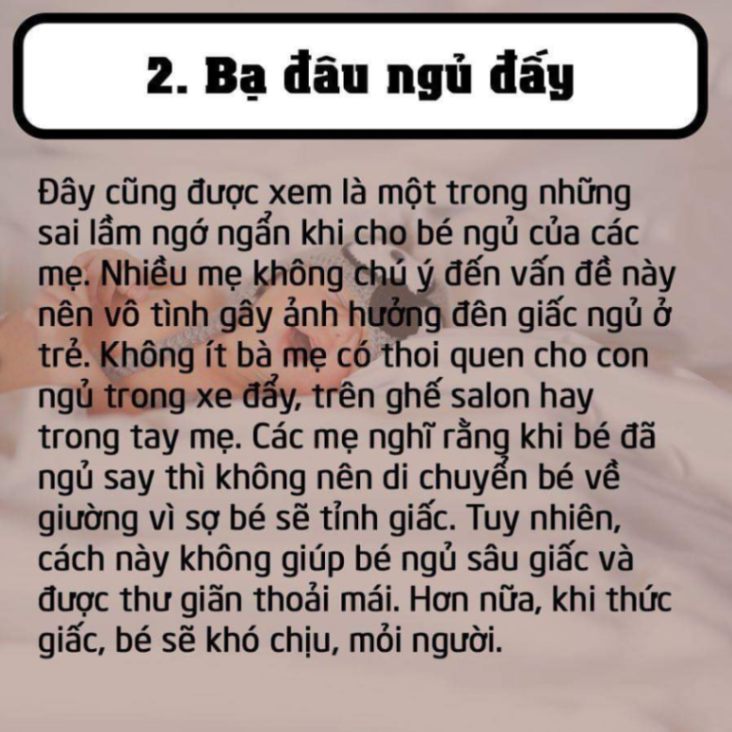 2. Bạ đâu ngủ đấy

Đây cũng được xem là một trong những sai lầm ngớ ngẩn khi cho bé ngủ của các mẹ. Nhiều mẹ không chú ý đến vấn đề này nên vô tình gây ảnh hưởng đên giấc ngủ ở trẻ. Không ít bà mẹ có thoi quen cho con ngủ trong xe đẩy, trên ghế salon hay trong tay mẹ. Các mẹ nghĩ rằng khi bé đã ngủ say thì không nên di chuyển bé về giường vì sợ bé sẽ tỉnh giấc. Tuy nhiên, cách này không giúp bé ngủ sâu giấc và được thư giãn thoải mái. Hơn nữa, khi thức giấc, bé sẽ khó chịu, mỏi người.